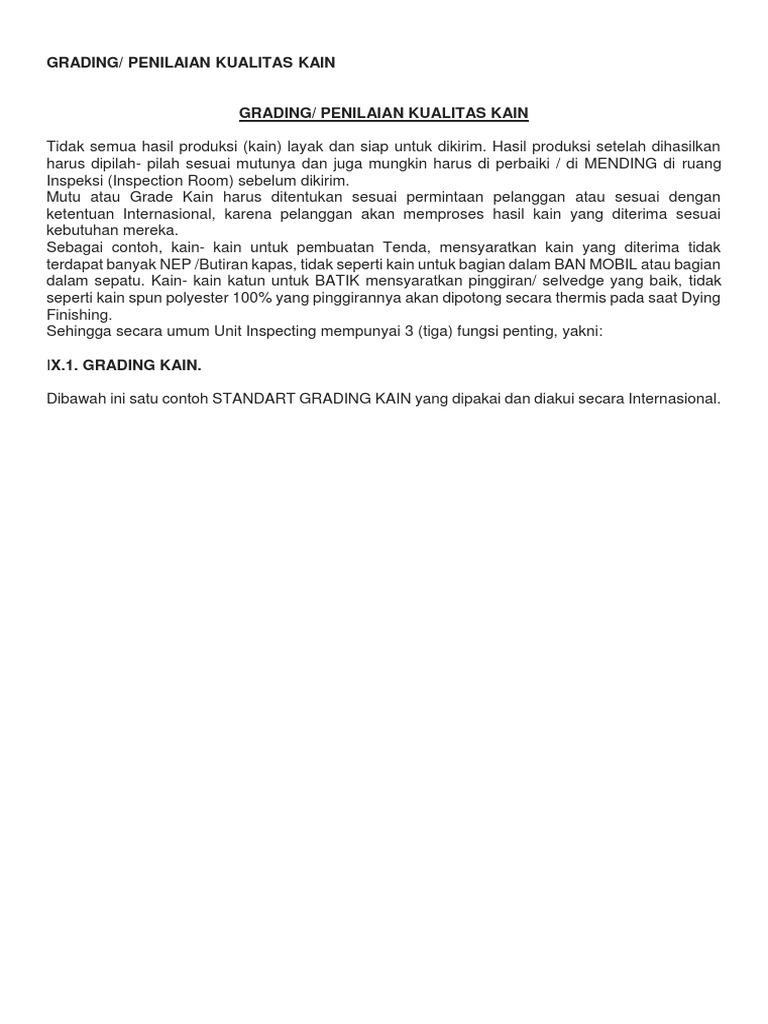 GRADING/ PENILAIAN KUALITAS KAIN

GRADING/ PENILAIAN KUALITAS KAIN

Tidak semua hasil produksi (kain) layak dan siap untuk dikirim. Hasil produksi setelah dihasilkan harus dipilah- pilah sesuai mutunya dan juga mungkin harus di perbaiki / di MENDING di ruang Inspeksi (Inspection Room) sebelum dikirim.
Mutu atau Grade Kain harus ditentukan sesuai permintaan pelanggan atau sesuai dengan ketentuan Internasional, karena pelanggan akan memproses hasil kain yang diterima sesuai kebutuhan mereka.
Sebagai contoh, kain- kain untuk pembuatan Tenda, mensyaratkan kain yang diterima tidak terdapat banyak NEP /Butiran kapas, tidak seperti kain untuk bagian dalam BAN MOBIL atau bagian dalam sepatu. Kain- kain katun untuk BATIK mensyaratkan pinggiran/ selvedge yang baik, tidak seperti kain spun polyester 100% yang pinggirannya akan dipotong secara thermis pada saat Dying Finishing.
Sehingga secara umum Unit Inspecting mempunyai 3 (tiga) fungsi penting, yakni:

IX.1. GRADING KAIN.

Dibawah ini satu contoh STANDART GRADING KAIN yang dipakai dan diakui secara Internasional.